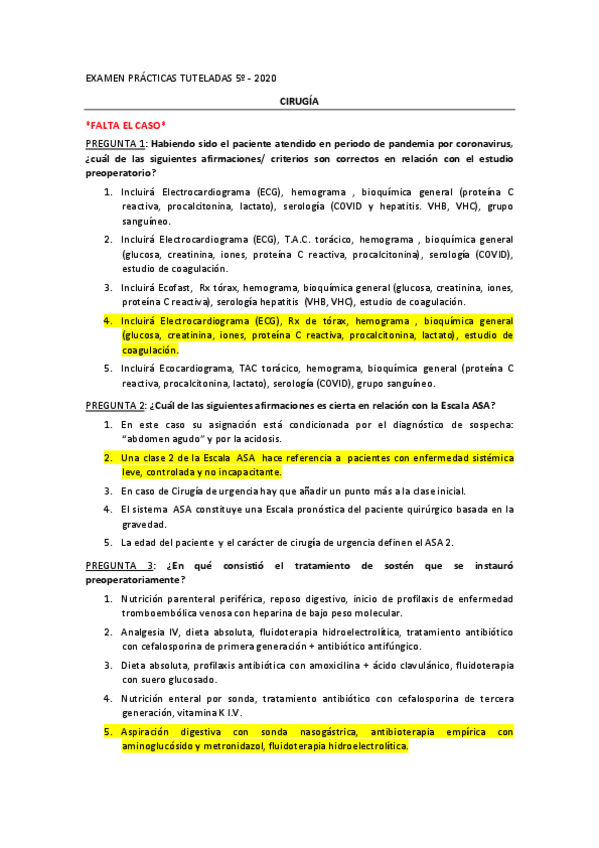 EXAMEN PRÁCTICAS TUTELADAS 5º - 2020

CIRUGÍA

*FALTA EL CASO*

PREGUNTA 1: Habiendo sido el paciente atendido en periodo de pandemia por coronavirus, ¿cuál de las siguientes afirmaciones/ criterios son correctos en relación con el estudio preoperatorio?

1. Incluirá Electrocardiograma (ECG), hemograma , bioquímica general (proteína C reactiva, procalcitonina, lactato), serología (COVID y hepatitis. VHB, VHC), grupo sanguíneo.
2. Incluirá Electrocardiograma (ECG), T.A.C. torácico, hemograma , bioquímica general (glucosa, creatinina, iones, proteína C reactiva, procalcitonina), serología (COVID), estudio de coagulación.
3. Incluirá Ecofast, Rx tórax, hemograma, bioquímica general (glucosa, creatinina, iones, proteína C reactiva), serología hepatitis (VHB, VHC), estudio de coagulación.
4. Incluirá Electrocardiograma (ECG), Rx de tórax, hemograma , bioquímica general (glucosa, creatinina, iones, proteína C reactiva, procalcitonina, lactato), estudio de coagulación.
5. Incluirá Ecocardiograma, TAC torácico, hemograma, bioquímica general (proteína C reactiva, procalcitonina, lactato), serología (COVID), grupo sanguíneo.

PREGUNTA 2: ¿Cuál de las siguientes afirmaciones es cierta en relación con la Escala ASA?

1. En este caso su asignación está condicionada por el diagnóstico de sospecha: "abdomen agudo" y por la acidosis.
2. Una clase 2 de la Escala ASA hace referencia a pacientes con enfermedad sistémica leve, controlada y no incapacitante.
3. En caso de Cirugía de urgencia hay que añadir un punto más a la clase inicial.
4. El sistema ASA constituye una Escala pronóstica del paciente quirúrgico basada en la gravedad.
5. La edad del paciente y el carácter de cirugía de urgencia definen el ASA 2.

PREGUNTA 3: ¿En qué consistió el tratamiento de sostén que se instauró preoperatoriamente?

1. Nutrición parenteral periférica, reposo digestivo, inicio de profilaxis de enfermedad tromboembólica venosa con heparina de bajo peso molecular.
2. Analgesia IV, dieta absoluta, fluidoterapia hidroelectrolítica, tratamiento antibiótico con cefalosporina de primera generación + antibiótico antifúngico.
3. Dieta absoluta, profilaxis antibiótica con amoxicilina + ácido clavulánico, fluidoterapia con suero glucosado.
4. Nutrición enteral por sonda, tratamiento antibiótico con cefalosporina de tercera generación, vitamina K I.V.
5. Aspiración digestiva con sonda nasogástrica, antibioterapia empírica con aminoglucósido y metronidazol, fluidoterapia hidroelectrolítica.